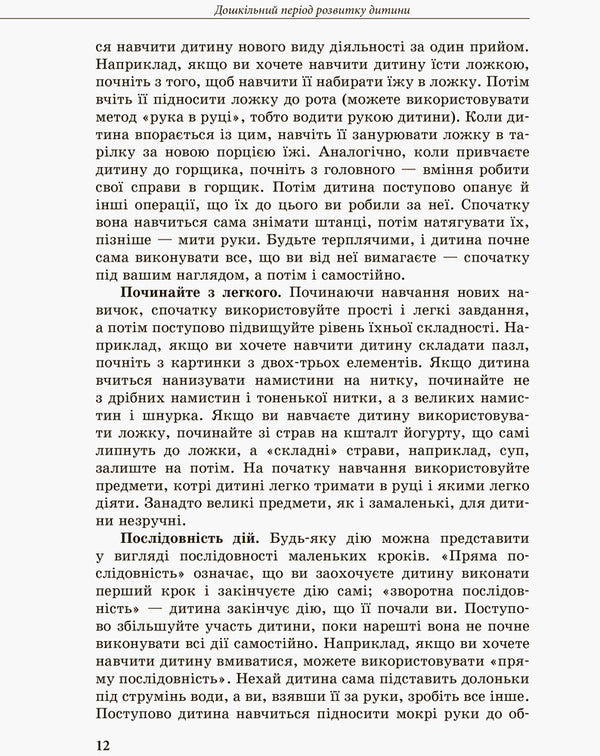 Дошкільний період розвитку дитини

ся навчити дитину нового виду діяльності за один прийом. Наприклад, якщо ви хочете навчити дитину їсти ложкою, почніть з того, щоб навчити її набирати їжу в ложку. Потім вчіть її підносити ложку до рота (можете використовувати метод «рука в руці», тобто водити рукою дитини). Коли дитина впорається із цим, навчіть її занурювати ложку в тарілку за новою порцією їжі. Аналогічно, коли привчаєте дитину до горщика, почніть з головного — вміння робити свої справи в горщик. Потім дитина поступово опанує й інші операції, що їх до цього ви робили за неї. Спочатку вона навчиться сама знімати штанці, потім натягувати їх, пізніше — мити руки. Будьте терплячими, і дитина почне сама виконувати все, що ви від неї вимагаєте — спочатку під вашим наглядом, а потім і самостійно.

Починайте з легкого. Починаючи навчання нових навичок, спочатку використовуйте прості і легкі завдання, а потім поступово підвищуйте рівень їхньої складності. Наприклад, якщо ви хочете навчити дитину складати пазл, почніть з картинки з двох-трьох елементів. Якщо дитина вчиться нанизувати намистини на нитку, починайте не з дрібних намистин і тоненької нитки, а з великих намистин і шнурка. Якщо ви навчаєте дитину використовувати ложку, починайте зі страв на кшталт йогурту, що самі липнуть до ложки, а «складні» страви, наприклад, суп, залиште на потім. На початку навчання використовуйте предмети, котрі дитині легко тримати в руці і якими легко діяти. Занадто великі предмети, як і замаленькі, для дитини незручні.

Послідовність дій. Будь-яку дію можна представити у вигляді послідовності маленьких кроків. «Пряма послідовність» означає, що ви заохочуєте дитину виконати перший крок і закінчуєте дію самі; «зворотна послідовність» — дитина закінчує дію, що її почали ви. Поступово збільшуйте участь дитини, поки нарешті вона не почне виконувати всі дії самостійно. Наприклад, якщо ви хочете навчити дитину вмиватися, можете використовувати «пряму послідовність». Нехай дитина сама підставить долоньки під струмінь води, а ви, взявши її за руки, зробіть все інше. Поступово дитина навчиться підносити мокрі руки до об-

12